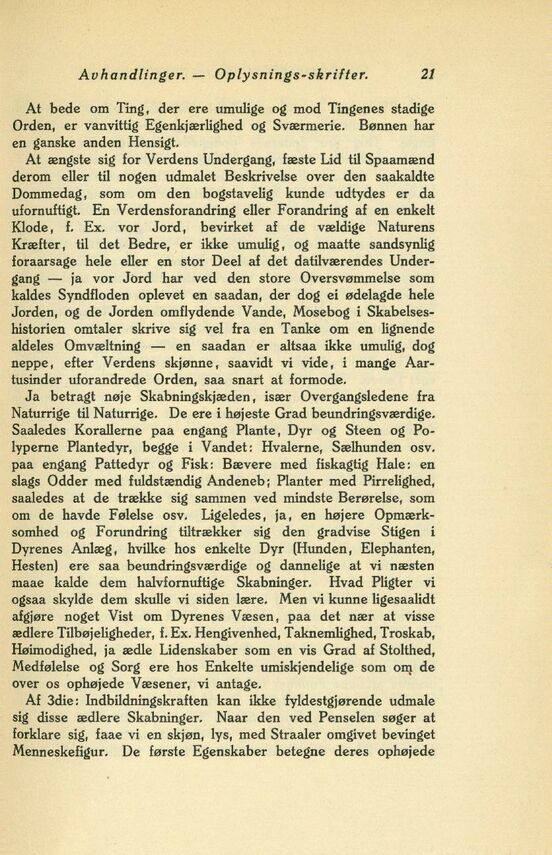 Avhandlinger. — Oplysnings-skrifter. 21

At bede om Ting, der ere umulige og mod Tingenes stadige Orden, er vanvittig Egenkjærlighed og Sværmerie. Bønnen har en ganske anden Hensigt.

At ængste sig for Verdens Undergang, fæste Lid til Spaamænd derom eller til nogen udmalet Beskrivelse over den saakaldte Dommedag, som om den bogstavelig kunde udtydes er da ufornuftigt. En Verdensforandring eller Forandring af en enkelt Klode, f. Ex. vor Jord, bevirket af de vældige Naturens Kræfter, til det Bedre, er ikke umulig, og maatte sandsynlig foraarsage hele eller en stor Deel af det datilværendes Undergang — ja vor Jord har ved den store Oversvømmelse som kaldes Syndfloden oplevet en saadan, der dog ei ødelagde hele Jorden, og de Jorden omflydende Vande, Mosebog i Skabelseshistorien omtaler skrive sig vel fra en Tanke om en lignende aldeles Omvæltning — en saadan er altsaa ikke umulig, dog neppe, efter Verdens skjønne, saavidt vi vide, i mange Aartusinder uforandrede Orden, saa snart at formode.

Ja betragt nøje Skabningskjæden, især Overgangsledene fra Naturrige til Naturrige. De ere i højeste Grad beundringsværdige. Saaledes Korallerne paa engang Plante, Dyr og Steen og Polyperne Plantedyr, begge i Vandet: Hvalerne, Sælhunden osv. paa engang Pattedyr og Fisk: Bævere med fiskagtig Hale: en slags Odder med fuldstændig Andeneb; Planter med Pirrelighed, saaledes at de trække sig sammen ved mindste Berørelse, som om de havde Følelse osv. Ligeledes, ja, en højere Opmærksomhed og Forundring tiltrækker sig den gradvise Stigen i Dyrenes Anlæg, hvilke hos enkelte Dyr (Hunden, Elephanten, Hesten) ere saa beundringsværdige og dannelige at vi næsten maae kalde dem halvfornuftige Skabninger. Hvad Pligter vi ogsaa skylde dem skulle vi siden lære. Men vi kunne ligesaalidt afgjøre noget Vist om Dyrenes Væsen, paa det nær at visse ædlere Tilbøjeligheder, f. Ex. Hengivenhed, Taknemlighed, Troskab, Høimodighed, ja ædle Lidenskaber som en vis Grad af Stolthed, Medfølelse og Sorg ere hos Enkelte umiskjendelige som om de over os ophøjede Væsener, vi antage.

Af 3die: Indbildningskraften kan ikke fyldestgjørende udmale sig disse ædlere Skabninger. Naar den ved Penselen søger at forklare sig, faae vi en skjøn, lys, med Straaler omgivet bevinget Menneskefigur. De første Egenskaber betegne deres ophøjede